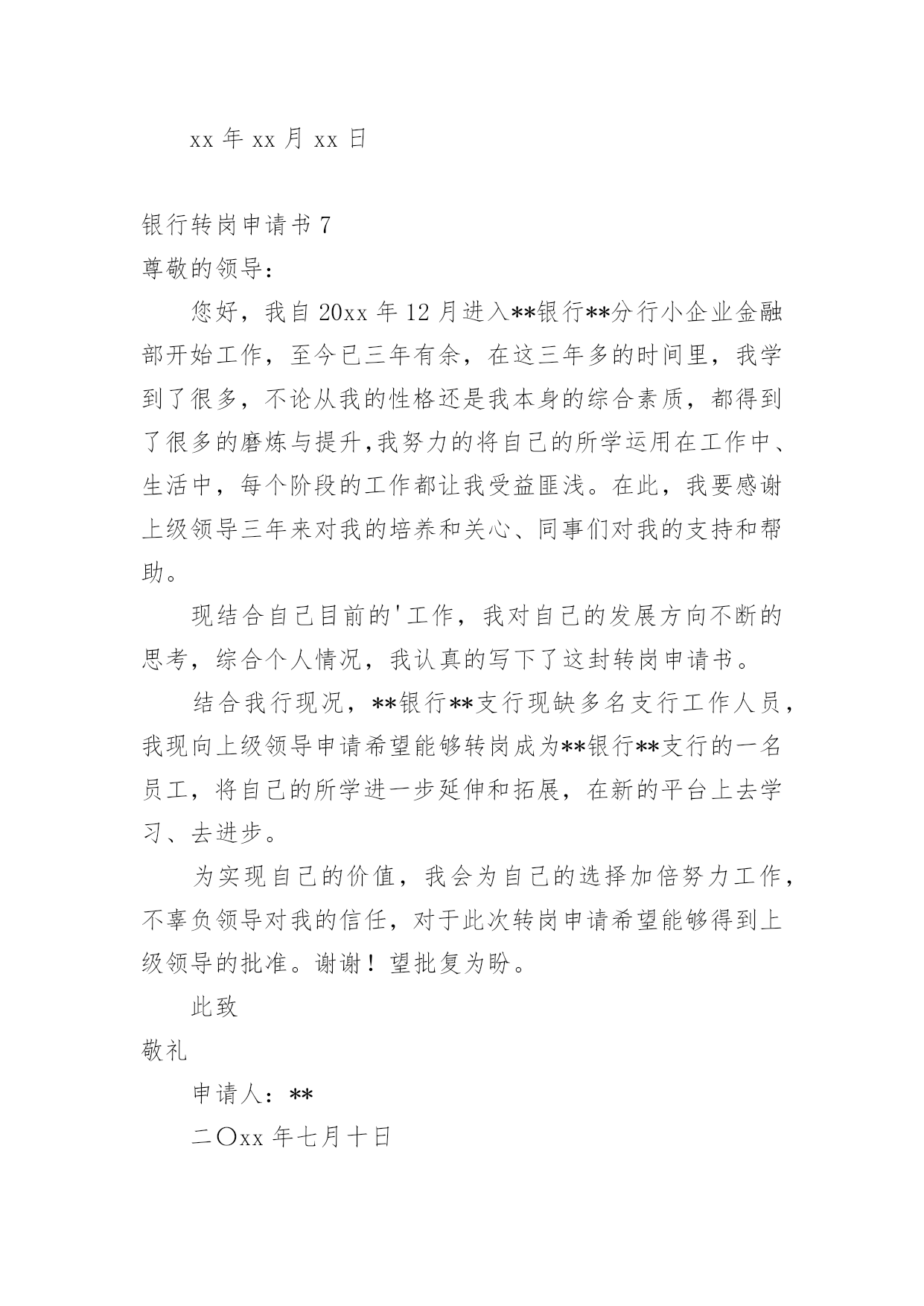 xx 年 xx 月 xx 日

银行转岗申请书 7

尊敬的领导：

您好，我自 20xx 年 12 月进入**银行**分行小企业金融部开始工作，至今已三年有余，在这三年多的时间里，我学到了很多，不论从我的性格还是我本身的综合素质，都得到了很多的磨炼与提升,我努力的将自己的所学运用在工作中、生活中，每个阶段的工作都让我受益匪浅。在此，我要感谢上级领导三年来对我的培养和关心、同事们对我的支持和帮助。

现结合自己目前的'工作，我对自己的发展方向不断的思考，综合个人情况，我认真的写下了这封转岗申请书。

结合我行现况，**银行**支行现缺多名支行工作人员，我现向上级领导申请希望能够转岗成为**银行**支行的一名员工，将自己的所学进一步延伸和拓展，在新的平台上去学习、去进步。

为实现自己的价值，我会为自己的选择加倍努力工作，不辜负领导对我的信任，对于此次转岗申请希望能够得到上级领导的批准。谢谢！望批复为盼。

此致

敬礼

申请人：**

二〇xx 年七月十日